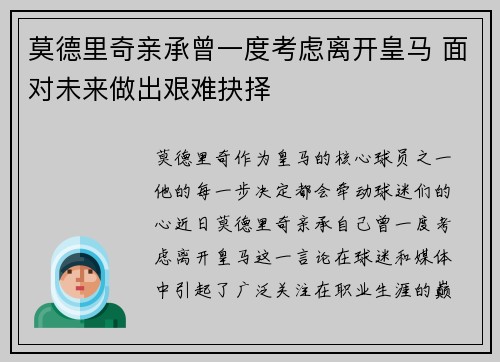 莫德里奇亲承曾一度考虑离开皇马 面对未来做出艰难抉择

莫德里奇作为皇马的核心球员之一他的每一步决定都会牵动球迷们的心近日莫德里奇亲承自己曾一度考虑离开皇马这一言论在球迷和媒体中引起了广泛关注在职业生涯的巅